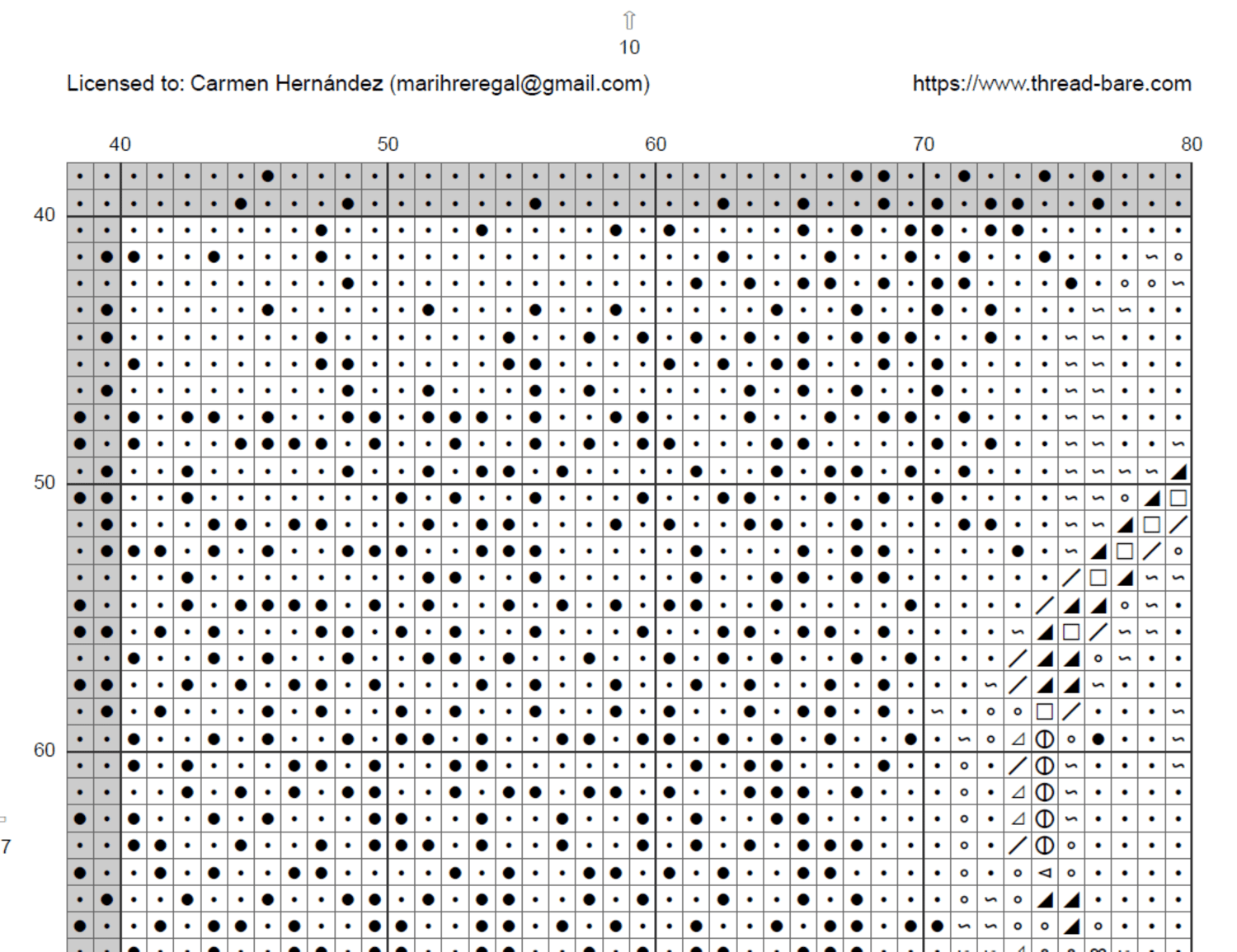 ⇧
10

Licensed to: Carmen Hernández (marihreregal@gmail.com)

https://www.thread-bare.com

40
50
60
70
80

40
50
60

7